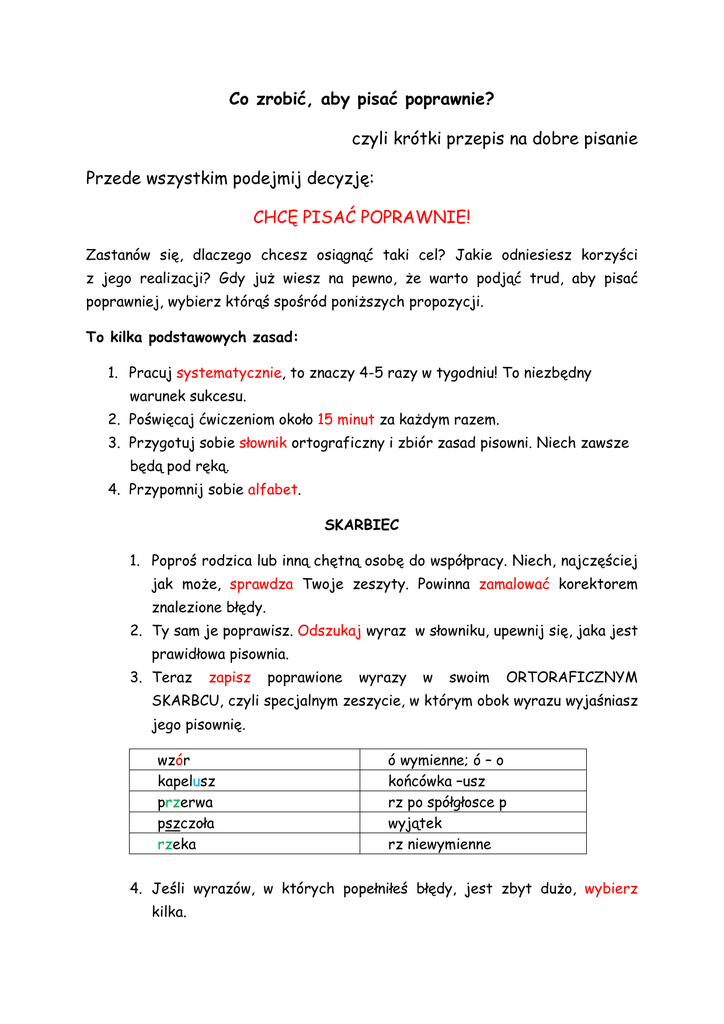 Co zrobić, aby pisać poprawnie?

czyli krótki przepis na dobre pisanie

Przede wszystkim podejmij decyzję:

CHCĘ PISAĆ POPRAWNIE!

Zastanów się, dlaczego chcesz osiągnąć taki cel? Jakie odniesiesz korzyści z jego realizacji? Gdy już wiesz na pewno, że warto podjąć trud, aby pisać poprawniej, wybierz którąś spośród poniższych propozycji.

To kilka podstawowych zasad:

1. Pracuj systematycznie, to znaczy 4-5 razy w tygodniu! To niezbędny warunek sukcesu.
2. Poświęcaj ćwiczeniom około 15 minut za każdym razem.
3. Przygotuj sobie słownik ortograficzny i zbiór zasad pisowni. Niech zawsze będą pod ręką.
4. Przypomnij sobie alfabet.

SKARBIEC

1. Poproś rodzica lub inną chętną osobę do współpracy. Niech, najczęściej jak może, sprawdza Twoje zeszyty. Powinna zamalować korektorem znalezione błędy.
2. Ty sam je poprawisz. Odszukaj wyraz w słowniku, upewnij się, jaka jest prawidłowa pisownia.
3. Teraz zapisz poprawione wyrazy w swoim ORTORAFICZNYM SKARBCU, czyli specjalnym zeszycie, w którym obok wyrazu wyjaśniasz jego pisownię.

| wzór | ó wymienne; ó – o |
|---|---|
| kapelusz | końcówka –usz |
| przerwa | rz po spółgłosce p |
| pszczoła | wyjątek |
| rzeka | rz niewymienne |

4. Jeśli wyrazów, w których popełniłeś błędy, jest zbyt dużo, wybierz kilka.